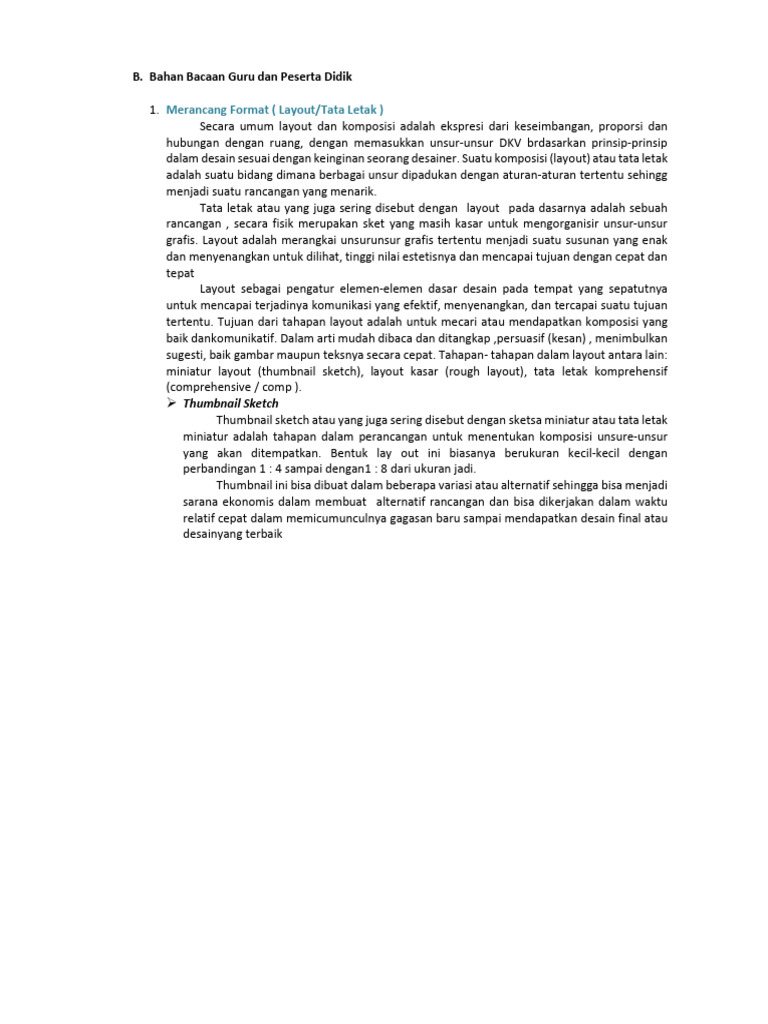 B. Bahan Bacaan Guru dan Peserta Didik

1. Merancang Format ( Layout/Tata Letak )

Secara umum layout dan komposisi adalah ekspresi dari keseimbangan, proporsi dan hubungan dengan ruang, dengan memasukkan unsur-unsur DKV brdasarkan prinsip-prinsip dalam desain sesuai dengan keinginan seorang desainer. Suatu komposisi (layout) atau tata letak adalah suatu bidang dimana berbagai unsur dipadukan dengan aturan-aturan tertentu sehingg menjadi suatu rancangan yang menarik.

Tata letak atau yang juga sering disebut dengan layout pada dasarnya adalah sebuah rancangan , secara fisik merupakan sket yang masih kasar untuk mengorganisir unsur-unsur grafis. Layout adalah merangkai unsurunsur grafis tertentu menjadi suatu susunan yang enak dan menyenangkan untuk dilihat, tinggi nilai estetisnya dan mencapai tujuan dengan cepat dan tepat

Layout sebagai pengatur elemen-elemen dasar desain pada tempat yang sepatutnya untuk mencapai terjadinya komunikasi yang efektif, menyenangkan, dan tercapai suatu tujuan tertentu. Tujuan dari tahapan layout adalah untuk mecari atau mendapatkan komposisi yang baik dankomunikatif. Dalam arti mudah dibaca dan ditangkap ,persuasif (kesan) , menimbulkan sugesti, baik gambar maupun teksnya secara cepat. Tahapan- tahapan dalam layout antara lain: miniatur layout (thumbnail sketch), layout kasar (rough layout), tata letak komprehensif (comprehensive / comp ).

➢ Thumbnail Sketch

Thumbnail sketch atau yang juga sering disebut dengan sketsa miniatur atau tata letak miniatur adalah tahapan dalam perancangan untuk menentukan komposisi unsure-unsur yang akan ditempatkan. Bentuk lay out ini biasanya berukuran kecil-kecil dengan perbandingan 1 : 4 sampai dengan1 : 8 dari ukuran jadi.

Thumbnail ini bisa dibuat dalam beberapa variasi atau alternatif sehingga bisa menjadi sarana ekonomis dalam membuat alternatif rancangan dan bisa dikerjakan dalam waktu relatif cepat dalam memicumunculnya gagasan baru sampai mendapatkan desain final atau desainyang terbaik